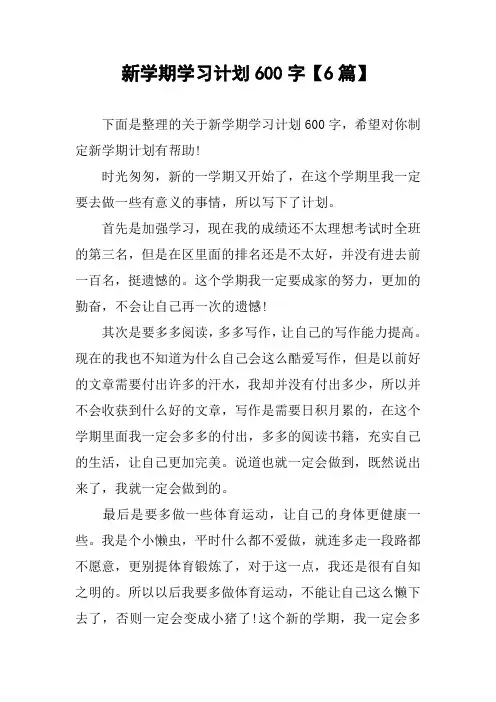 新学期学习计划600字【6篇】

下面是整理的关于新学期学习计划600字，希望对你制定新学期计划有帮助!

时光匆匆，新的一学期又开始了，在这个学期里我一定要去做一些有意义的事情，所以写下了计划。

首先是加强学习，现在我的成绩还不太理想考试时全班的第三名，但是在区里面的排名还是不太好，并没有进去前一百名，挺遗憾的。这个学期我一定要成家的努力，更加的勤奋，不会让自己再一次的遗憾!

其次是要多多阅读，多多写作，让自己的写作能力提高。现在的我也不知道为什么自己会这么酷爱写作，但是以前好的文章需要付出许多的汗水，我却并没有付出多少，所以并不会收获到什么好的文章，写作是需要日积月累的，在这个学期里面我一定会多多的付出，多多的阅读书籍，充实自己的生活，让自己更加完美。说道也就一定会做到，既然说出来了，我就一定会做到的。

最后是要多做一些体育运动，让自己的身体更健康一些。我是个小懒虫，平时什么都不爱做，就连多走一段路都不愿意，更别提体育锻炼了，对于这一点，我还是很有自知之明的。所以以后我要多做体育运动，不能让自己这么懒下去了，否则一定会变成小猪了!这个新的学期，我一定会多